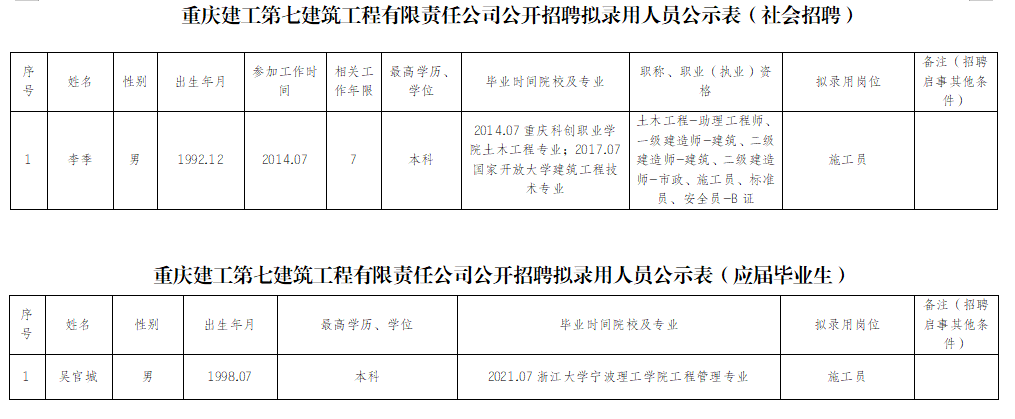 重庆建工第七建筑工程有限责任公司公开招聘拟录用人员公示表（社会招聘）

| 序号 | 姓名 | 性别 | 出生年月 | 参加工作时间 | 相关工作年限 | 最高学历、学位 | 毕业时间院校及专业 | 职称、职业（执业）资格 | 拟录用岗位 | 备注（招聘启事其他条件） |
|---|---|---|---|---|---|---|---|---|---|---|
| 1 | 李季 | 男 | 1992.12 | 2014.07 | 7 | 本科 | 2014.07重庆科创职业学院土木工程专业；2017.07国家开放大学建筑工程技术专业 | 土木工程-助理工程师、一级建造师-建筑、二级建造师-建筑、二级建造师-市政、施工员、标准员、安全员-B证 | 施工员 |  |

重庆建工第七建筑工程有限责任公司公开招聘拟录用人员公示表（应届毕业生）

| 序号 | 姓名 | 性别 | 出生年月 | 最高学历、学位 | 毕业时间院校及专业 | 拟录用岗位 | 备注（招聘启事其他条件） |
|---|---|---|---|---|---|---|---|
| 1 | 吴官城 | 男 | 1998.07 | 本科 | 2021.07浙江大学宁波理工学院工程管理专业 | 施工员 |  |